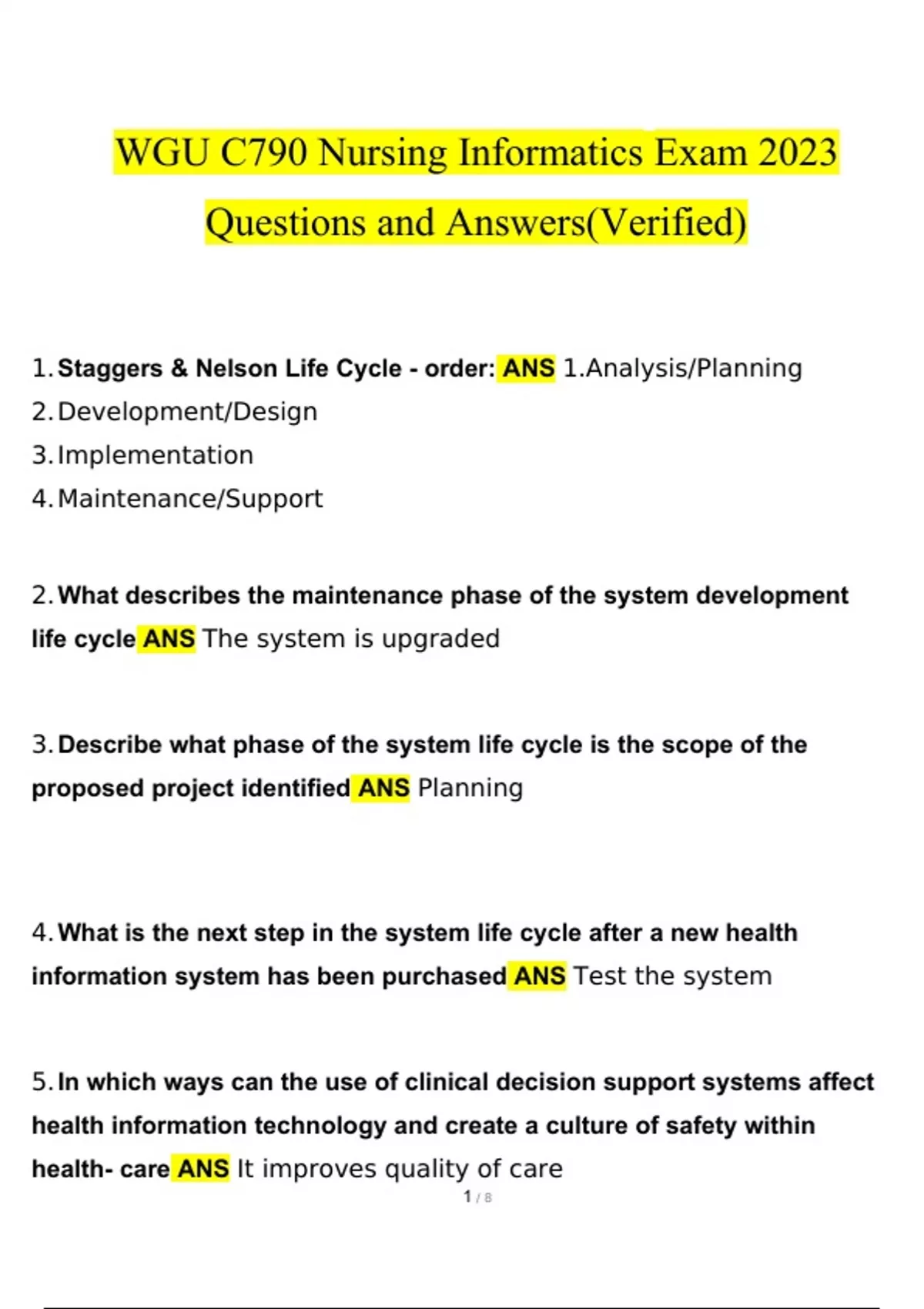 WGU C790 Nursing Informatics Exam 2023 Questions and Answers(Verified)

1. Staggers & Nelson Life Cycle - order: ANS 1.Analysis/Planning
2. Development/Design
3. Implementation
4. Maintenance/Support

2. What describes the maintenance phase of the system development life cycle ANS The system is upgraded

3. Describe what phase of the system life cycle is the scope of the proposed project identified ANS Planning

4. What is the next step in the system life cycle after a new health information system has been purchased ANS Test the system

5. In which ways can the use of clinical decision support systems affect health information technology and create a culture of safety within health- care ANS It improves quality of care

1 / 8